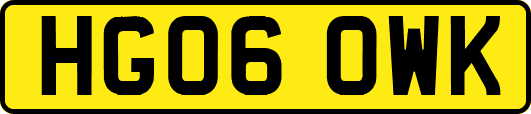 HG06 OWK